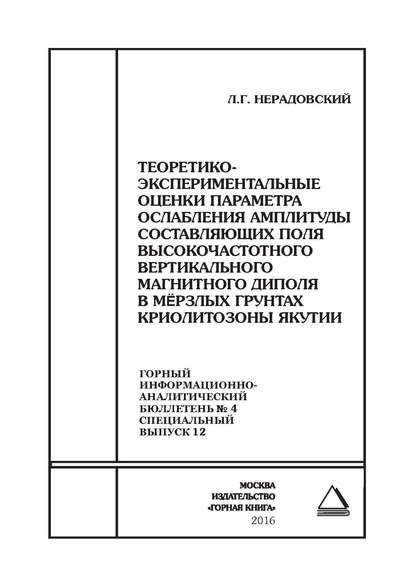 Л.Г. НЕРАДОВСКИЙ

ТЕОРЕТИКО-ЭКСПЕРИМЕНТАЛЬНЫЕ ОЦЕНКИ ПАРАМЕТРА ОСЛАБЛЕНИЯ АМПЛИТУДЫ СОСТАВЛЯЮЩИХ ПОЛЯ ВЫСОКОЧАСТОТНОГО ВЕРТИКАЛЬНОГО МАГНИТНОГО ДИПОЛЯ В МЁРЗЛЫХ ГРУНТАХ КРИОЛИТОЗОНЫ ЯКУТИИ

ГОРНЫЙ ИНФОРМАЦИОННО-АНАЛИТИЧЕСКИЙ БЮЛЛЕТЕНЬ № 4 СПЕЦИАЛЬНЫЙ ВЫПУСК 12

МОСКВА
ИЗДАТЕЛЬСТВО
«ГОРНАЯ КНИГА»
2016